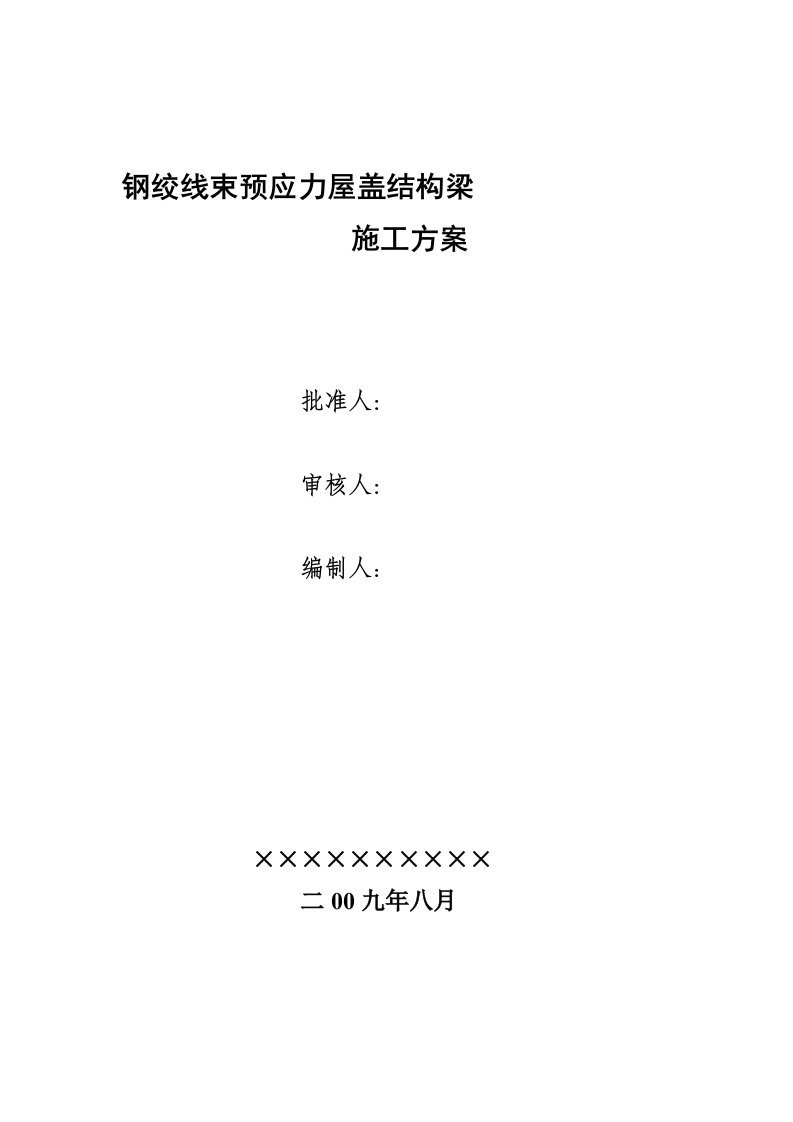 钢绞线束预应力屋盖结构梁

施工方案

批准人:

审核人:

编制人:

××××××××××

二00九年八月